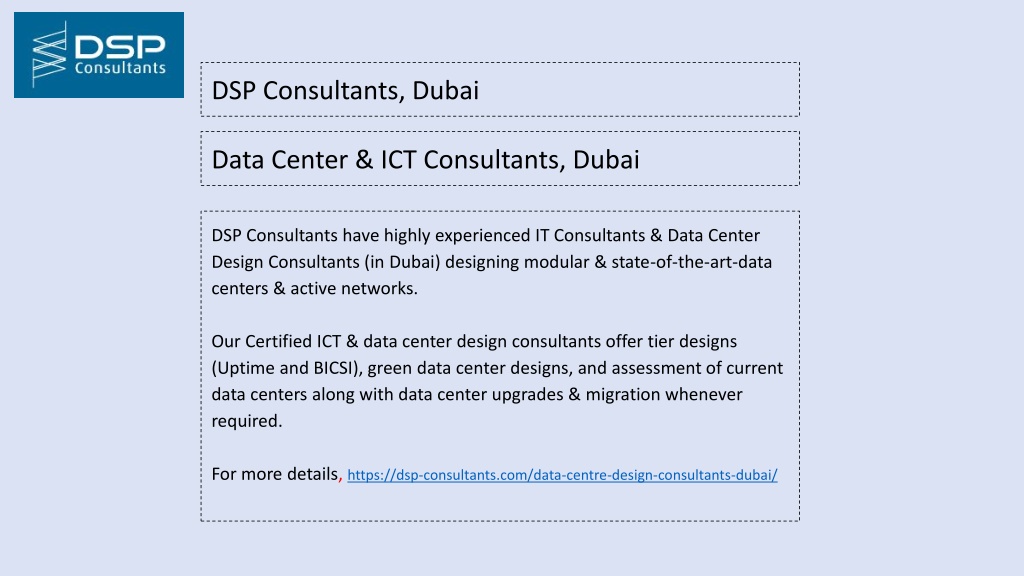 DSP Consultants

DSP Consultants, Dubai

Data Center & ICT Consultants, Dubai

DSP Consultants have highly experienced IT Consultants & Data Center Design Consultants (in Dubai) designing modular & state-of-the-art-data centers & active networks.

Our Certified ICT & data center design consultants offer tier designs (Uptime and BICSI), green data center designs, and assessment of current data centers along with data center upgrades & migration whenever required.

For more details, https://dsp-consultants.com/data-centre-design-consultants-dubai/